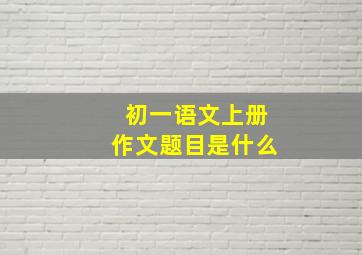 初一语文上册
作文题目是什么